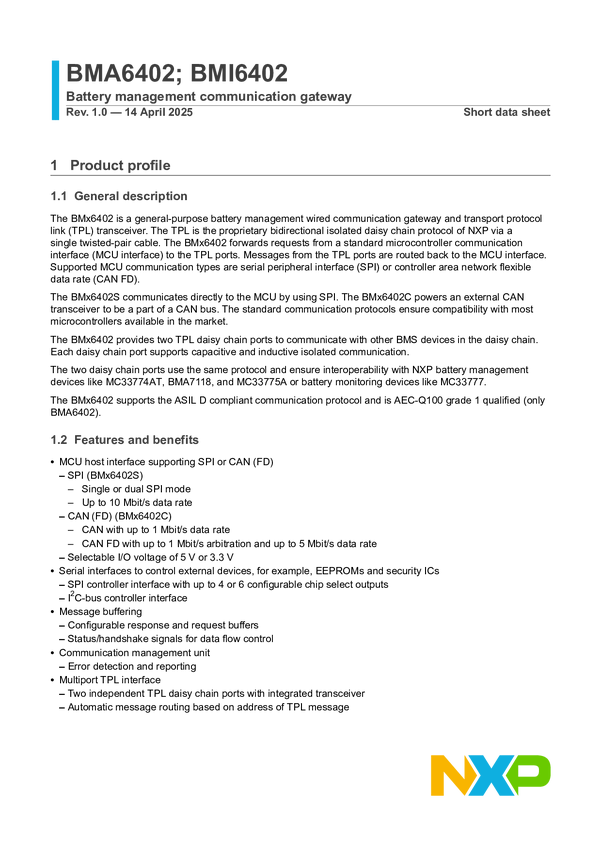 BMA6402; BMI6402

Battery management communication gateway

Rev. 1.0 — 14 April 2025

Short data sheet

1 Product profile

1.1 General description

The BMx6402 is a general-purpose battery management wired communication gateway and transport protocol link (TPL) transceiver. The TPL is the proprietary bidirectional isolated daisy chain protocol of NXP via a single twisted-pair cable. The BMx6402 forwards requests from a standard microcontroller communication interface (MCU interface) to the TPL ports. Messages from the TPL ports are routed back to the MCU interface. Supported MCU communication types are serial peripheral interface (SPI) or controller area network flexible data rate (CAN FD).

The BMx6402S communicates directly to the MCU by using SPI. The BMx6402C powers an external CAN transceiver to be a part of a CAN bus. The standard communication protocols ensure compatibility with most microcontrollers available in the market.

The BMx6402 provides two TPL daisy chain ports to communicate with other BMS devices in the daisy chain. Each daisy chain port supports capacitive and inductive isolated communication.

The two daisy chain ports use the same protocol and ensure interoperability with NXP battery management devices like MC33774AT, BMA7118, and MC33775A or battery monitoring devices like MC33777.

The BMx6402 supports the ASIL D compliant communication protocol and is AEC-Q100 grade 1 qualified (only BMA6402).

1.2 Features and benefits

• MCU host interface supporting SPI or CAN (FD)
– SPI (BMx6402S)
– Single or dual SPI mode
– Up to 10 Mbit/s data rate
– CAN (FD) (BMx6402C)
– CAN with up to 1 Mbit/s data rate
– CAN FD with up to 1 Mbit/s arbitration and up to 5 Mbit/s data rate
– Selectable I/O voltage of 5 V or 3.3 V
• Serial interfaces to control external devices, for example, EEPROMs and security ICs
– SPI controller interface with up to 4 or 6 configurable chip select outputs
– $I^2C$-bus controller interface
• Message buffering
– Configurable response and request buffers
– Status/handshake signals for data flow control
• Communication management unit
– Error detection and reporting
• Multiport TPL interface
– Two independent TPL daisy chain ports with integrated transceiver
– Automatic message routing based on address of TPL message

NXP